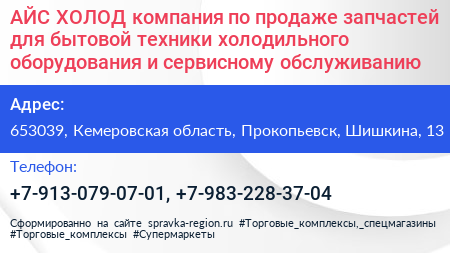 АЙС ХОЛОД компания по продаже запчастей для бытовой техники холодильного оборудования и сервисному обслуживанию

Адрес:

653039, Кемеровская область, Прокопьевск, Шишкина, 13

Телефон:

+7-913-079-07-01, +7-983-228-37-04

Сформированно на сайте spravka-region.ru #Торговые_комплексы,_спецмагазины #Торговые_комплексы #Супермаркеты